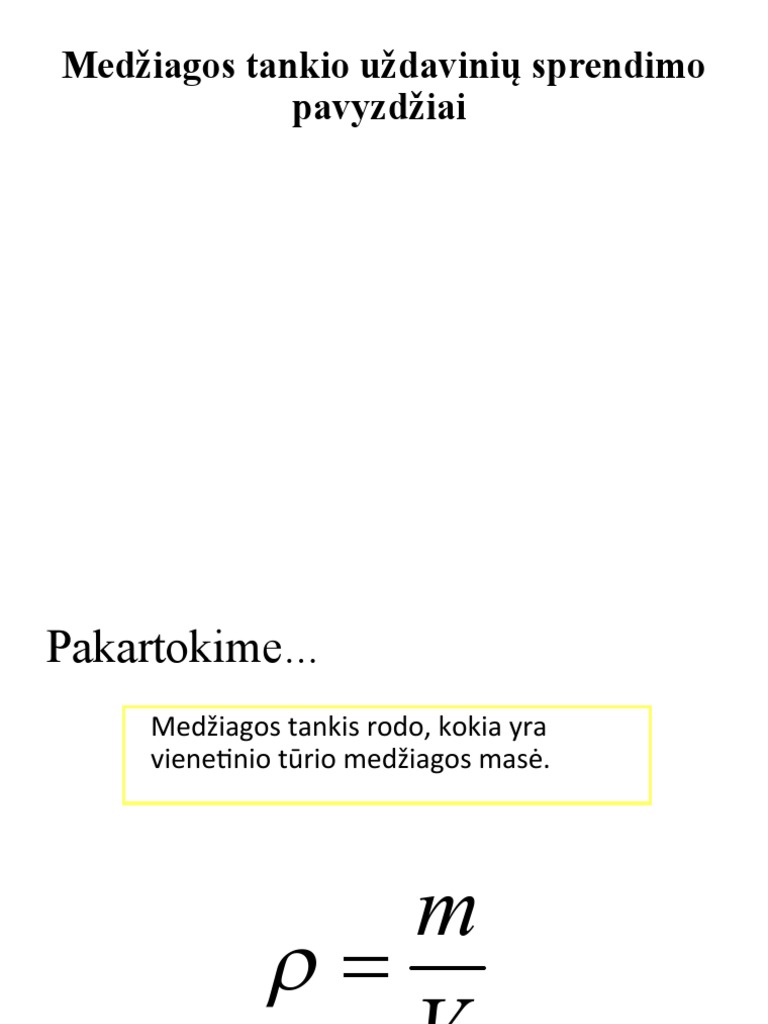 Medžiagos tankio uždavinių sprendimo pavyzdžiai

Pakartokime...

Medžiagos tankis rodo, kokia yra vienetinio tūrio medžiagos masė.

$\rho = \frac{m}{V}$